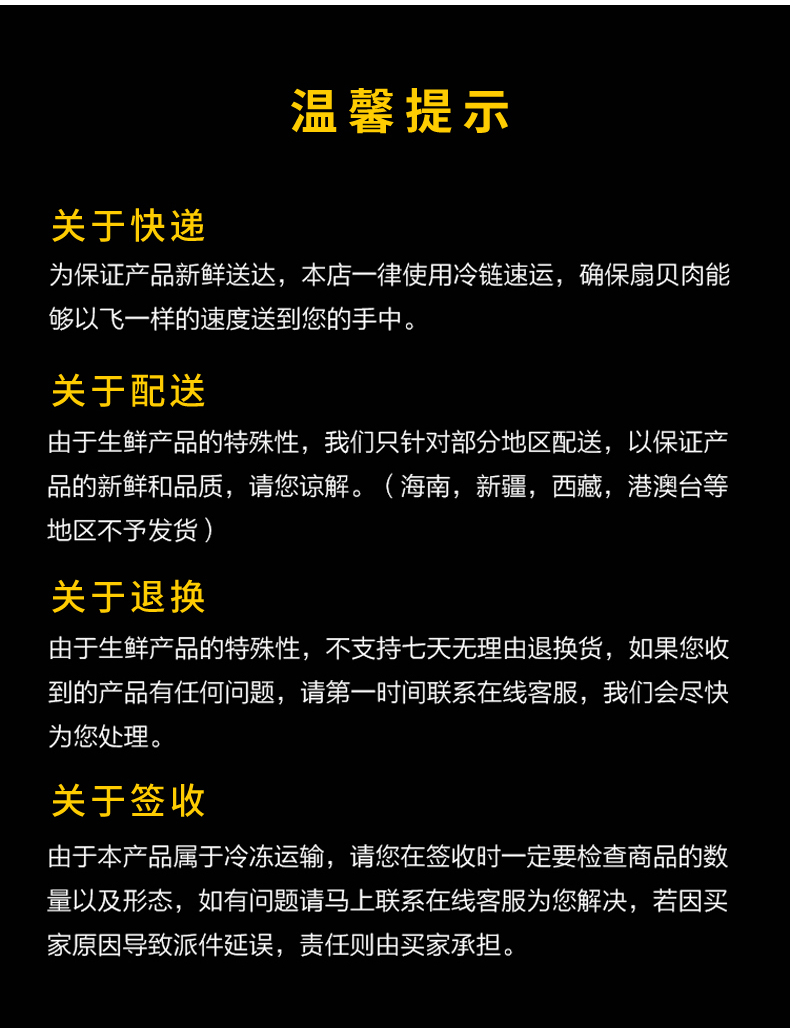 温馨提示

关于快递
为保证产品新鲜送达，本店一律使用冷链速运，确保扇贝肉能够以飞一样的速度送到您的手中。

关于配送
由于生鲜产品的特殊性，我们只针对部分地区配送，以保证产品的新鲜和品质，请您谅解。（海南，新疆，西藏，港澳台等地区不予发货）

关于退换
由于生鲜产品的特殊性，不支持七天无理由退换货，如果您收到的产品有任何问题，请第一时间联系在线客服，我们会尽快为您处理。

关于签收
由于本产品属于冷冻运输，请您在签收时一定要检查商品的数量以及形态，如有问题请马上联系在线客服为您解决，若因买家原因导致派件延误，责任则由买家承担。